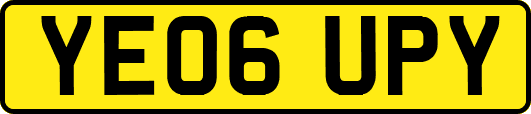 YE06 UPY